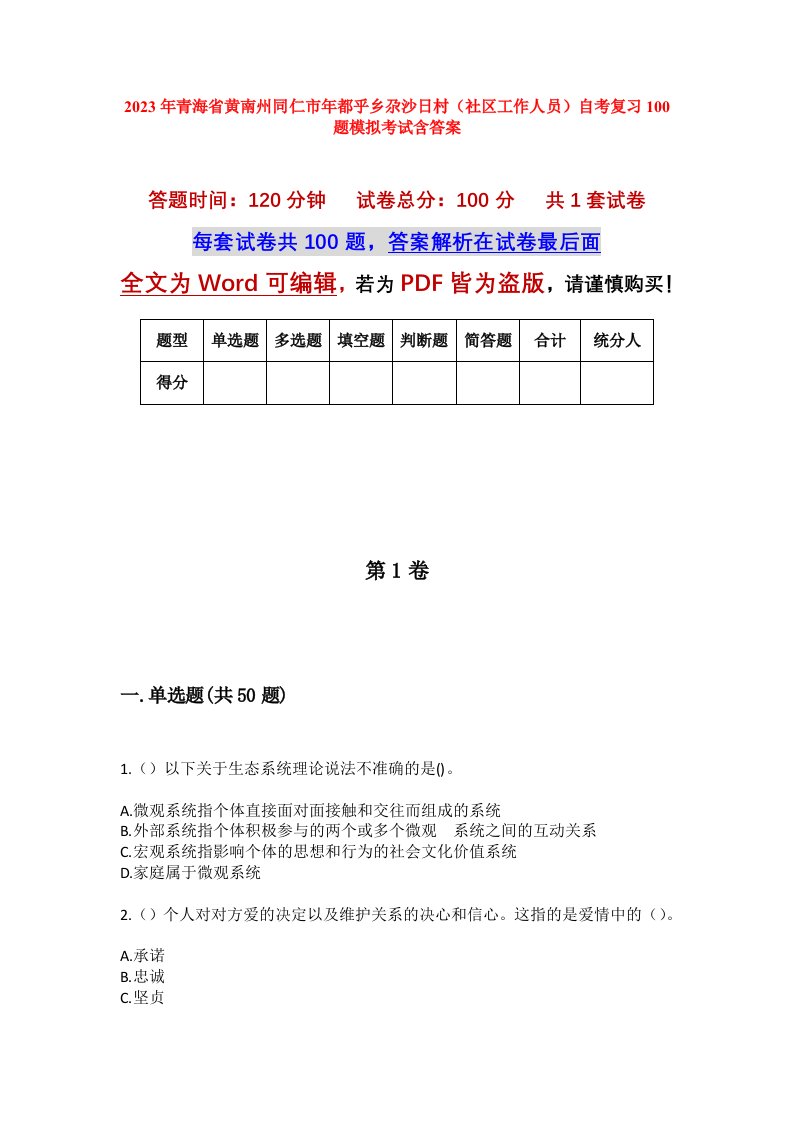 2023年青海省黄南州同仁市年都乎乡尕沙日村（社区工作人员）自考复习100题模拟考试含答案

答题时间：120分钟　　试卷总分：100分　　共1套试卷

每套试卷共100题，答案解析在试卷最后面

全文为Word可编辑，若为PDF皆为盗版，请谨慎购买！

| 题型 | 单选题 | 多选题 | 填空题 | 判断题 | 简答题 | 合计 | 统分人 |
|---|---|---|---|---|---|---|---|
| 得分 | | | | | | | |

第1卷

一.单选题(共50题)

1.（）以下关于生态系统理论说法不准确的是()。

A.微观系统指个体直接面对面接触和交往而组成的系统
B.外部系统指个体积极参与的两个或多个微观　系统之间的互动关系
C.宏观系统指影响个体的思想和行为的社会文化价值系统
D.家庭属于微观系统

2.（）个人对对方爱的决定以及维护关系的决心和信心。这指的是爱情中的（）。

A.承诺
B.忠诚
C.坚贞